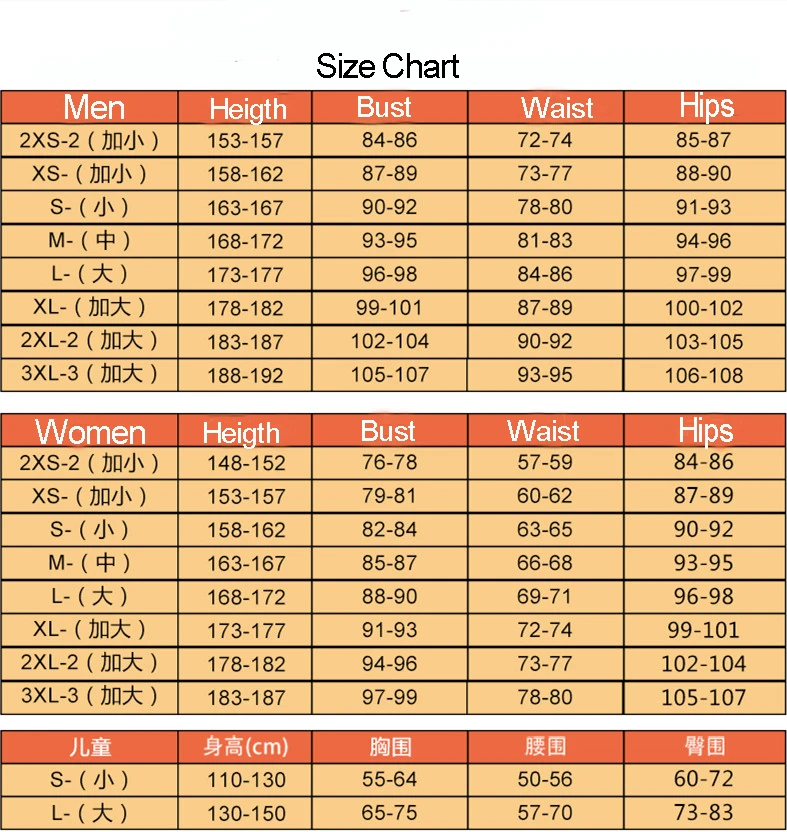 Size Chart

| Men | Heigth | Bust | Waist | Hips |
|---|---|---|---|---|
| 2XS-2（加小） | 153-157 | 84-86 | 72-74 | 85-87 |
| XS-（加小） | 158-162 | 87-89 | 73-77 | 88-90 |
| S-（小） | 163-167 | 90-92 | 78-80 | 91-93 |
| M-（中） | 168-172 | 93-95 | 81-83 | 94-96 |
| L-（大） | 173-177 | 96-98 | 84-86 | 97-99 |
| XL-（加大） | 178-182 | 99-101 | 87-89 | 100-102 |
| 2XL-2（加大） | 183-187 | 102-104 | 90-92 | 103-105 |
| 3XL-3（加大） | 188-192 | 105-107 | 93-95 | 106-108 |

| Women | Heigth | Bust | Waist | Hips |
|---|---|---|---|---|
| 2XS-2（加小） | 148-152 | 76-78 | 57-59 | 84-86 |
| XS-（加小） | 153-157 | 79-81 | 60-62 | 87-89 |
| S-（小） | 158-162 | 82-84 | 63-65 | 90-92 |
| M-（中） | 163-167 | 85-87 | 66-68 | 93-95 |
| L-（大） | 168-172 | 88-90 | 69-71 | 96-98 |
| XL-（加大） | 173-177 | 91-93 | 72-74 | 99-101 |
| 2XL-2（加大） | 178-182 | 94-96 | 73-77 | 102-104 |
| 3XL-3（加大） | 183-187 | 97-99 | 78-80 | 105-107 |

| 儿童 | 身高(cm) | 胸围 | 腰围 | 臀围 |
|---|---|---|---|---|
| S-（小） | 110-130 | 55-64 | 50-56 | 60-72 |
| L-（大） | 130-150 | 65-75 | 57-70 | 73-83 |